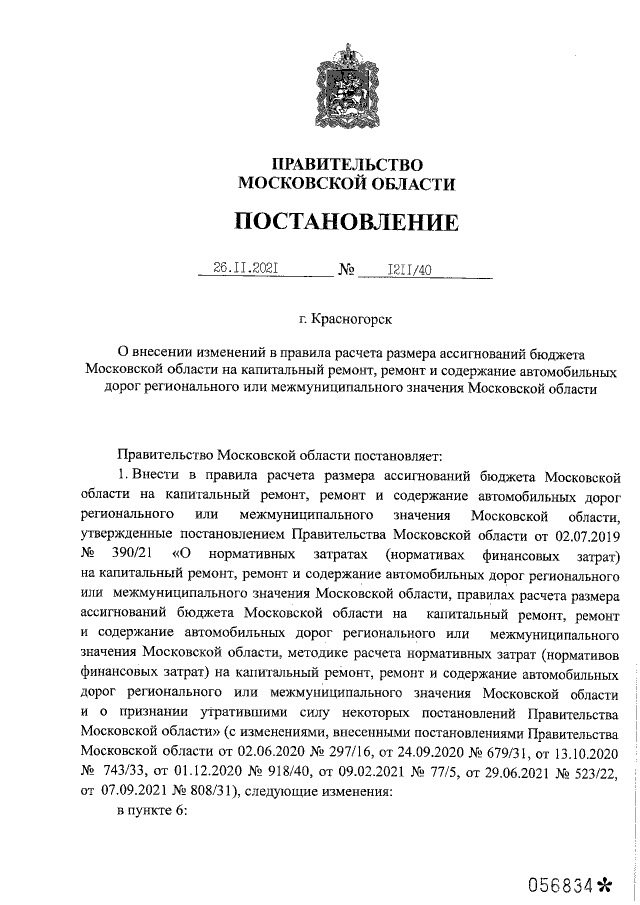 ПРАВИТЕЛЬСТВО
МОСКОВСКОЙ ОБЛАСТИ

ПОСТАНОВЛЕНИЕ

26.11.2021 № 1211/40

г. Красногорск

О внесении изменений в правила расчета размера ассигнований бюджета Московской области на капитальный ремонт, ремонт и содержание автомобильных дорог регионального или межмуниципального значения Московской области

Правительство Московской области постановляет:

1. Внести в правила расчета размера ассигнований бюджета Московской области на капитальный ремонт, ремонт и содержание автомобильных дорог регионального или межмуниципального значения Московской области, утвержденные постановлением Правительства Московской области от 02.07.2019 № 390/21 «О нормативных затратах (нормативах финансовых затрат) на капитальный ремонт, ремонт и содержание автомобильных дорог регионального или межмуниципального значения Московской области, правилах расчета размера ассигнований бюджета Московской области на капитальный ремонт, ремонт и содержание автомобильных дорог регионального или межмуниципального значения Московской области, методике расчета нормативных затрат (нормативов финансовых затрат) на капитальный ремонт, ремонт и содержание автомобильных дорог регионального или межмуниципального значения Московской области и о признании утратившими силу некоторых постановлений Правительства Московской области» (с изменениями, внесенными постановлениями Правительства Московской области от 02.06.2020 № 297/16, от 24.09.2020 № 679/31, от 13.10.2020 № 743/33, от 01.12.2020 № 918/40, от 09.02.2021 № 77/5, от 29.06.2021 № 523/22, от 07.09.2021 № 808/31), следующие изменения:

в пункте 6:

056834*